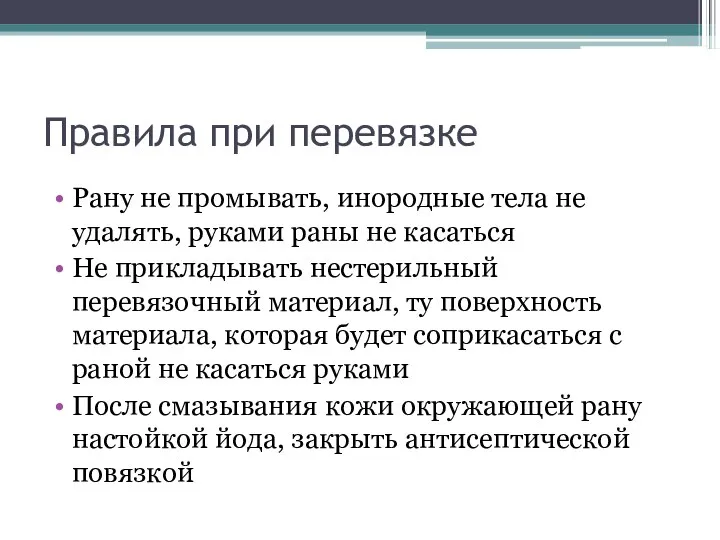 Правила при перевязке

• Рану не промывать, инородные тела не удалять, руками раны не касаться
• Не прикладывать нестерильный перевязочный материал, ту поверхность материала, которая будет соприкасаться с раной не касаться руками
• После смазывания кожи окружающей рану настойкой йода, закрыть антисептической повязкой